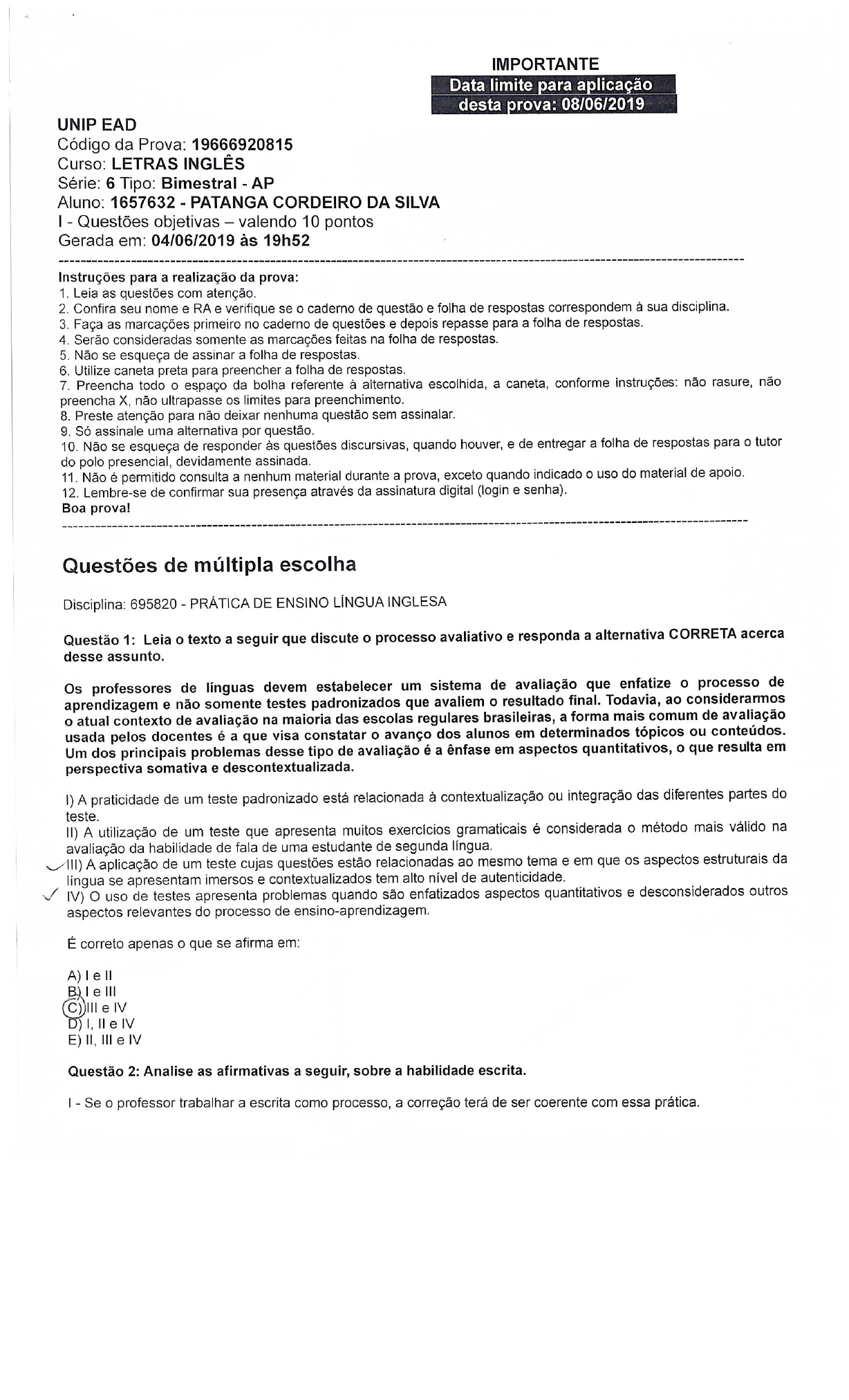 IMPORTANTE
Data limite para aplicação desta prova: 08/06/2019

UNIP EAD
Código da Prova: 19666920815
Curso: LETRAS INGLÊS
Série: 6 Tipo: Bimestral - AP
Aluno: 1657632 - PATANGA CORDEIRO DA SILVA
I - Questões objetivas – valendo 10 pontos
Gerada em: 04/06/2019 às 19h52

Instruções para a realização da prova:
1. Leia as questões com atenção.
2. Confira seu nome e RA e verifique se o caderno de questão e folha de respostas correspondem à sua disciplina.
3. Faça as marcações primeiro no caderno de questões e depois repasse para a folha de respostas.
4. Serão consideradas somente as marcações feitas na folha de respostas.
5. Não se esqueça de assinar a folha de respostas.
6. Utilize caneta preta para preencher a folha de respostas.
7. Preencha todo o espaço da bolha referente à alternativa escolhida, a caneta, conforme instruções: não rasure, não preencha X, não ultrapasse os limites para preenchimento.
8. Preste atenção para não deixar nenhuma questão sem assinalar.
9. Só assinale uma alternativa por questão.
10. Não se esqueça de responder às questões discursivas, quando houver, e de entregar a folha de respostas para o tutor do polo presencial, devidamente assinada.
11. Não é permitido consulta a nenhum material durante a prova, exceto quando indicado o uso do material de apoio.
12. Lembre-se de confirmar sua presença através da assinatura digital (login e senha).
Boa prova!

Questões de múltipla escolha

Disciplina: 695820 - PRÁTICA DE ENSINO LÍNGUA INGLESA

Questão 1: Leia o texto a seguir que discute o processo avaliativo e responda a alternativa CORRETA acerca desse assunto.

Os professores de línguas devem estabelecer um sistema de avaliação que enfatize o processo de aprendizagem e não somente testes padronizados que avaliem o resultado final. Todavia, ao considerarmos o atual contexto de avaliação na maioria das escolas regulares brasileiras, a forma mais comum de avaliação usada pelos docentes é a que visa constatar o avanço dos alunos em determinados tópicos ou conteúdos. Um dos principais problemas desse tipo de avaliação é a ênfase em aspectos quantitativos, o que resulta em perspectiva somativa e descontextualizada.

I) A praticidade de um teste padronizado está relacionada à contextualização ou integração das diferentes partes do teste.
II) A utilização de um teste que apresenta muitos exercícios gramaticais é considerada o método mais válido na avaliação da habilidade de fala de uma estudante de segunda língua.
III) A aplicação de um teste cujas questões estão relacionadas ao mesmo tema e em que os aspectos estruturais da língua se apresentam imersos e contextualizados tem alto nível de autenticidade.
IV) O uso de testes apresenta problemas quando são enfatizados aspectos quantitativos e desconsiderados outros aspectos relevantes do processo de ensino-aprendizagem.

É correto apenas o que se afirma em:

A) I e II
B) I e III
C) III e IV
D) I, II e IV
E) II, III e IV

Questão 2: Analise as afirmativas a seguir, sobre a habilidade escrita.

I - Se o professor trabalhar a escrita como processo, a correção terá de ser coerente com essa prática.